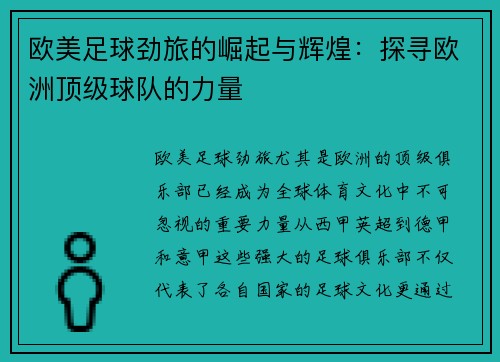 欧美足球劲旅的崛起与辉煌：探寻欧洲顶级球队的力量

欧美足球劲旅尤其是欧洲的顶级俱乐部已经成为全球体育文化中不可忽视的重要力量从西甲英超到德甲和意甲这些强大的足球俱乐部不仅代表了各自国家的足球文化更通过